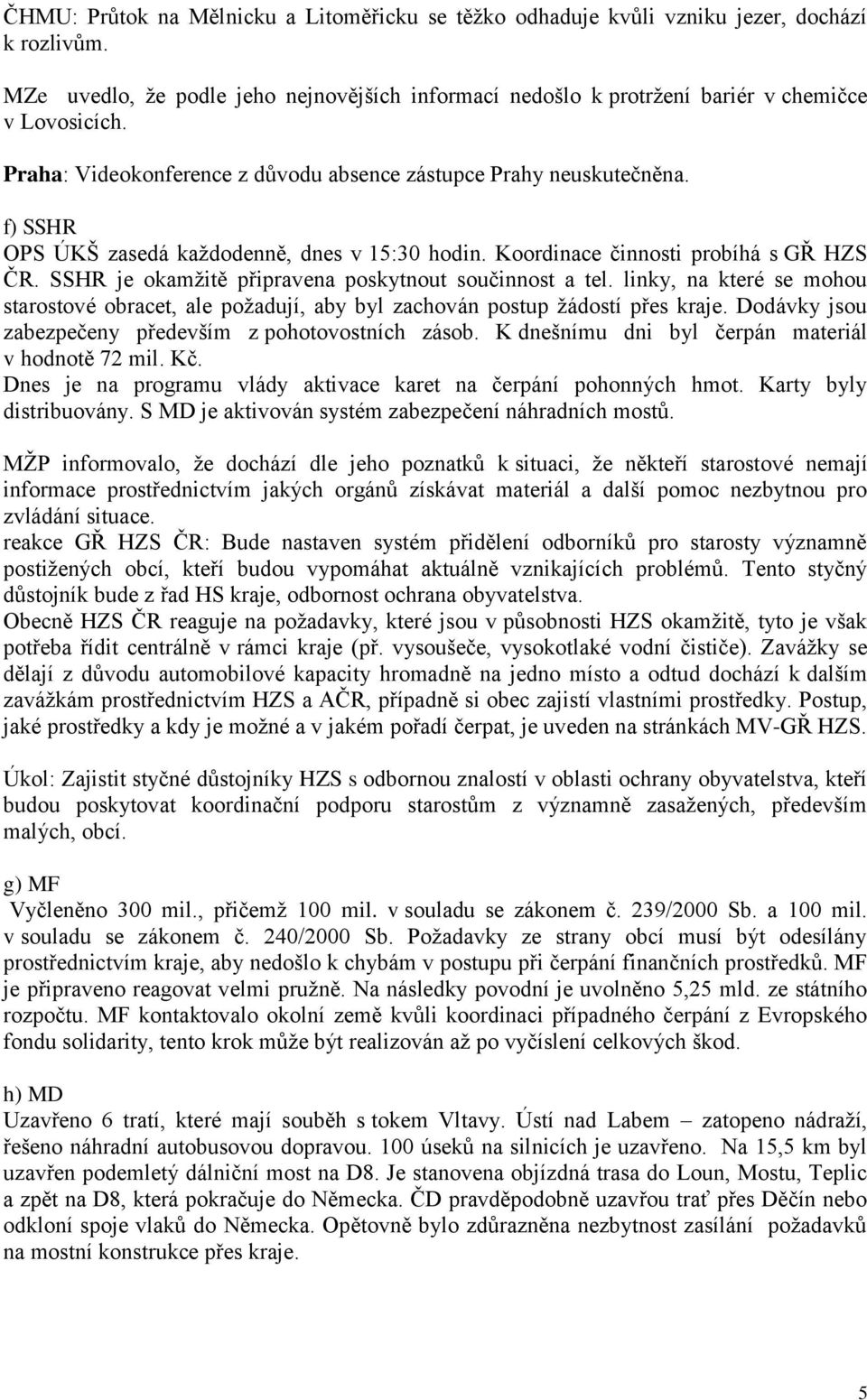 ČHMU: Průtok na Mělnicku a Litoměřicku se těžko odhaduje kvůli vzniku jezer, dochází k rozlivům.

MZe uvedlo, že podle jeho nejnovějších informací nedošlo k protržení bariér v chemičce v Lovosicích.

Praha: Videokonference z důvodu absence zástupce Prahy neuskutečněna.

f) SSHR
OPS ÚKŠ zasedá každodenně, dnes v 15:30 hodin. Koordinace činnosti probíhá s GŘ HZS ČR. SSHR je okamžitě připravena poskytnout součinnost a tel. linky, na které se mohou starostové obracet, ale požadují, aby byl zachován postup žádostí přes kraje. Dodávky jsou zabezpečeny především z pohotovostních zásob. K dnešnímu dni byl čerpán materiál v hodnotě 72 mil. Kč.
Dnes je na programu vlády aktivace karet na čerpání pohonných hmot. Karty byly distribuovány. S MD je aktivován systém zabezpečení náhradních mostů.

MŽP informovalo, že dochází dle jeho poznatků k situaci, že někteří starostové nemají informace prostřednictvím jakých orgánů získávat materiál a další pomoc nezbytnou pro zvládání situace.
reakce GŘ HZS ČR: Bude nastaven systém přidělení odborníků pro starosty významně postižených obcí, kteří budou vypomáhat aktuálně vznikajících problémů. Tento styčný důstojník bude z řad HS kraje, odbornost ochrana obyvatelstva.
Obecně HZS ČR reaguje na požadavky, které jsou v působnosti HZS okamžitě, tyto je však potřeba řídit centrálně v rámci kraje (př. vysoušeče, vysokotlaké vodní čističe). Zavážky se dělají z důvodu automobilové kapacity hromadně na jedno místo a odtud dochází k dalším zavážkám prostřednictvím HZS a AČR, případně si obec zajistí vlastními prostředky. Postup, jaké prostředky a kdy je možné a v jakém pořadí čerpat, je uveden na stránkách MV-GŘ HZS.

Úkol: Zajistit styčné důstojníky HZS s odbornou znalostí v oblasti ochrany obyvatelstva, kteří budou poskytovat koordinační podporu starostům z významně zasažených, především malých, obcí.

g) MF
Vyčleněno 300 mil., přičemž 100 mil. v souladu se zákonem č. 239/2000 Sb. a 100 mil. v souladu se zákonem č. 240/2000 Sb. Požadavky ze strany obcí musí být odesílány prostřednictvím kraje, aby nedošlo k chybám v postupu při čerpání finančních prostředků. MF je připraveno reagovat velmi pružně. Na následky povodní je uvolněno 5,25 mld. ze státního rozpočtu. MF kontaktovalo okolní země kvůli koordinaci případného čerpání z Evropského fondu solidarity, tento krok může být realizován až po vyčíslení celkových škod.

h) MD
Uzavřeno 6 tratí, které mají souběh s tokem Vltavy. Ústí nad Labem – zatopeno nádraží, řešeno náhradní autobusovou dopravou. 100 úseků na silnicích je uzavřeno. Na 15,5 km byl uzavřen podemletý dálniční most na D8. Je stanovena objízdná trasa do Loun, Mostu, Teplic a zpět na D8, která pokračuje do Německa. ČD pravděpodobně uzavřou trať přes Děčín nebo odkloní spoje vlaků do Německa. Opětovně bylo zdůrazněna nezbytnost zasílání požadavků na mostní konstrukce přes kraje.

5